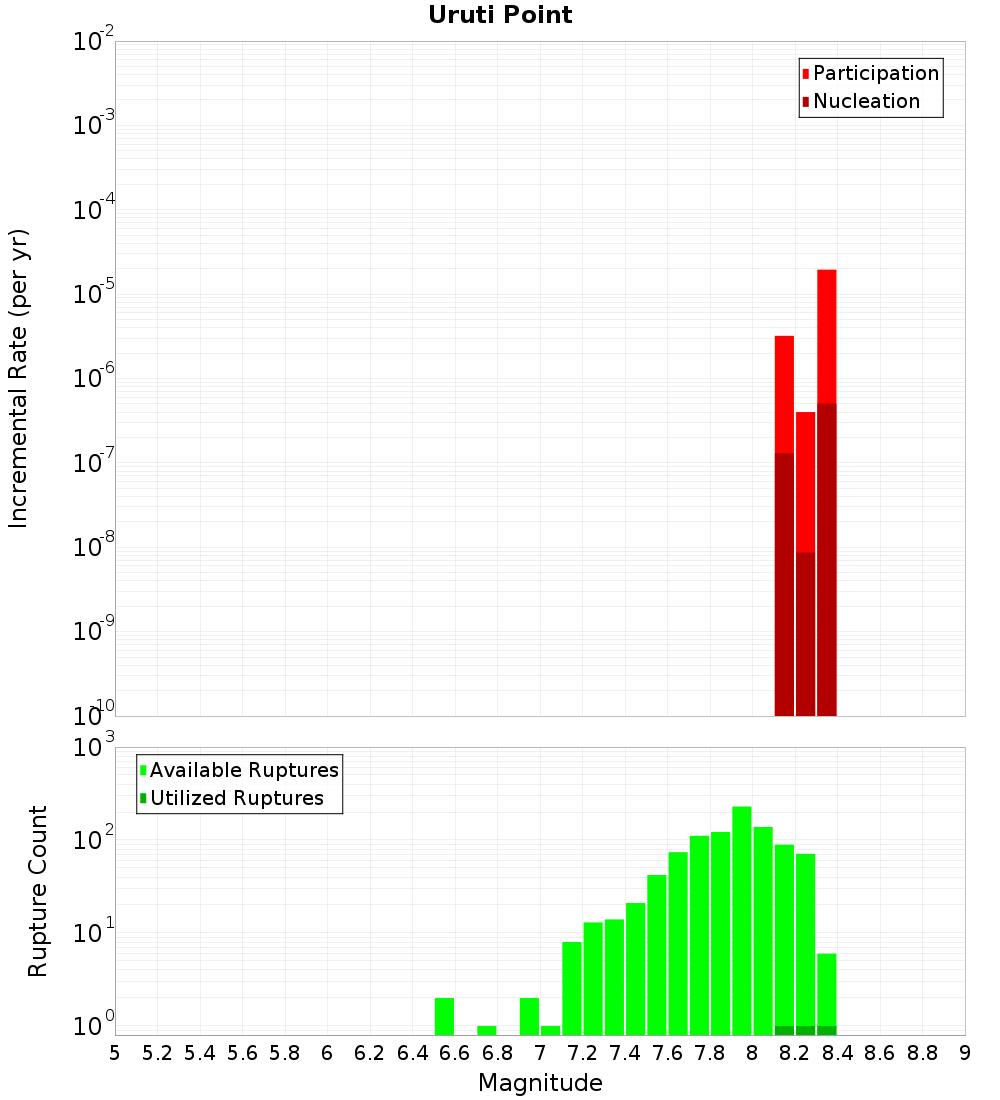 Uruti Point

Participation
Nucleation

Incremental Rate (per yr)

$10^{-2}$
$10^{-3}$
$10^{-4}$
$10^{-5}$
$10^{-6}$
$10^{-7}$
$10^{-8}$
$10^{-9}$
$10^{-10}$

Available Ruptures
Utilized Ruptures

Rupture Count

$10^{3}$
$10^{2}$
$10^{1}$
$10^{0}$

5 5.2 5.4 5.6 5.8 6 6.2 6.4 6.6 6.8 7 7.2 7.4 7.6 7.8 8 8.2 8.4 8.6 8.8 9

Magnitude